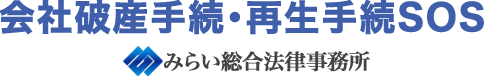 会社破産手続・再生手続SOS

みらい総合法律事務所